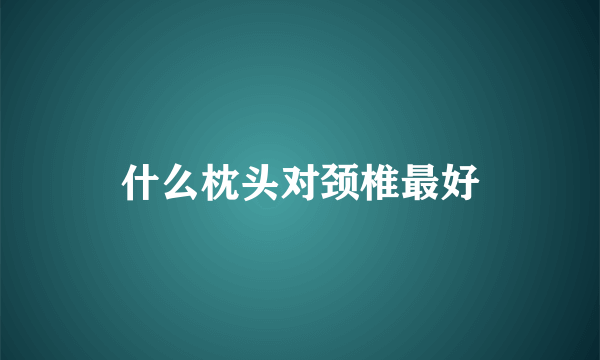 什么枕头对颈椎最好